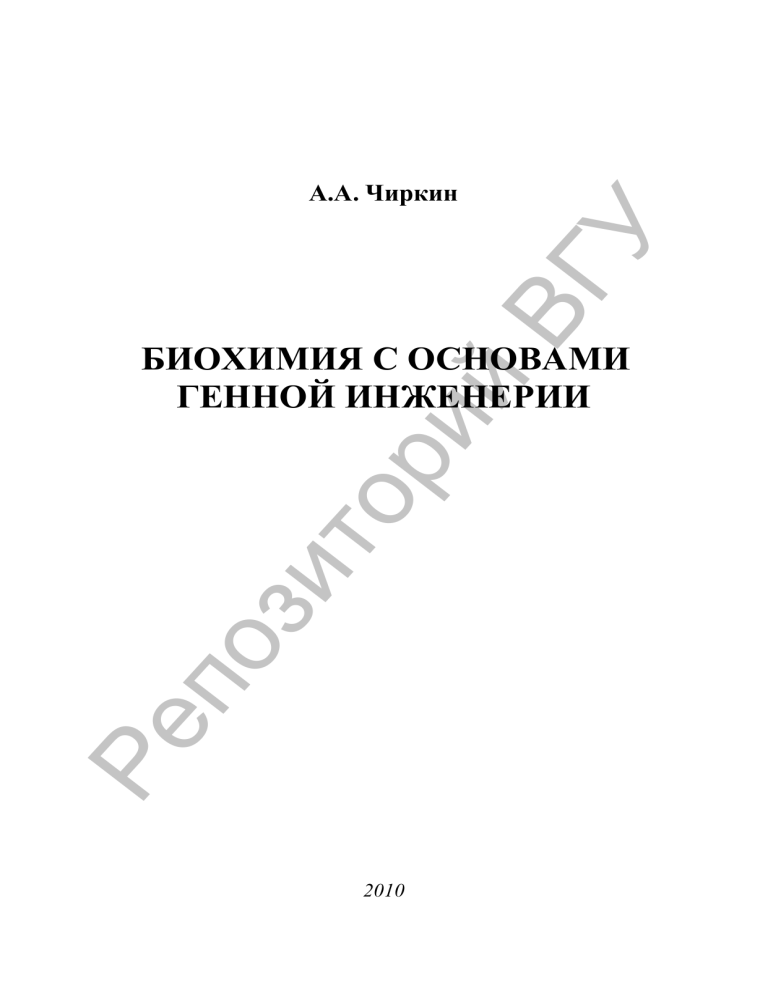 А.А. Чиркин

БИОХИМИЯ С ОСНОВАМИ
ГЕННОЙ ИНЖЕНЕРИИ

2010

Репозиторий ВГУ